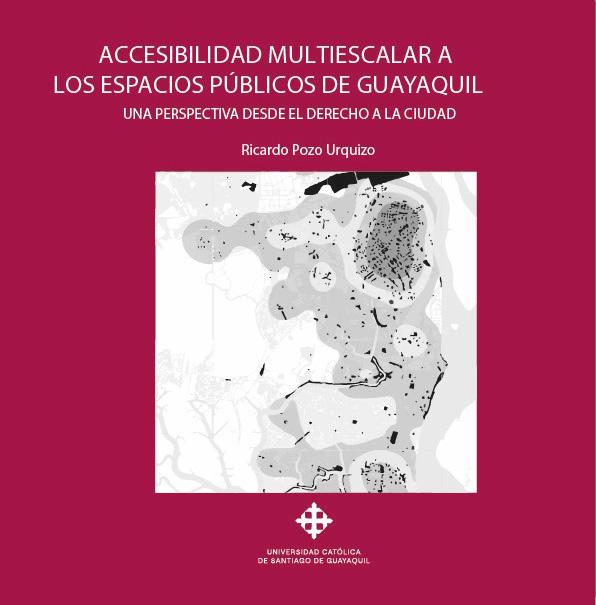 ACCESIBILIDAD MULTIESCALAR A
LOS ESPACIOS PÚBLICOS DE GUAYAQUIL

UNA PERSPECTIVA DESDE EL DERECHO A LA CIUDAD

Ricardo Pozo Urquizo

UNIVERSIDAD CATÓLICA
DE SANTIAGO DE GUAYAQUIL